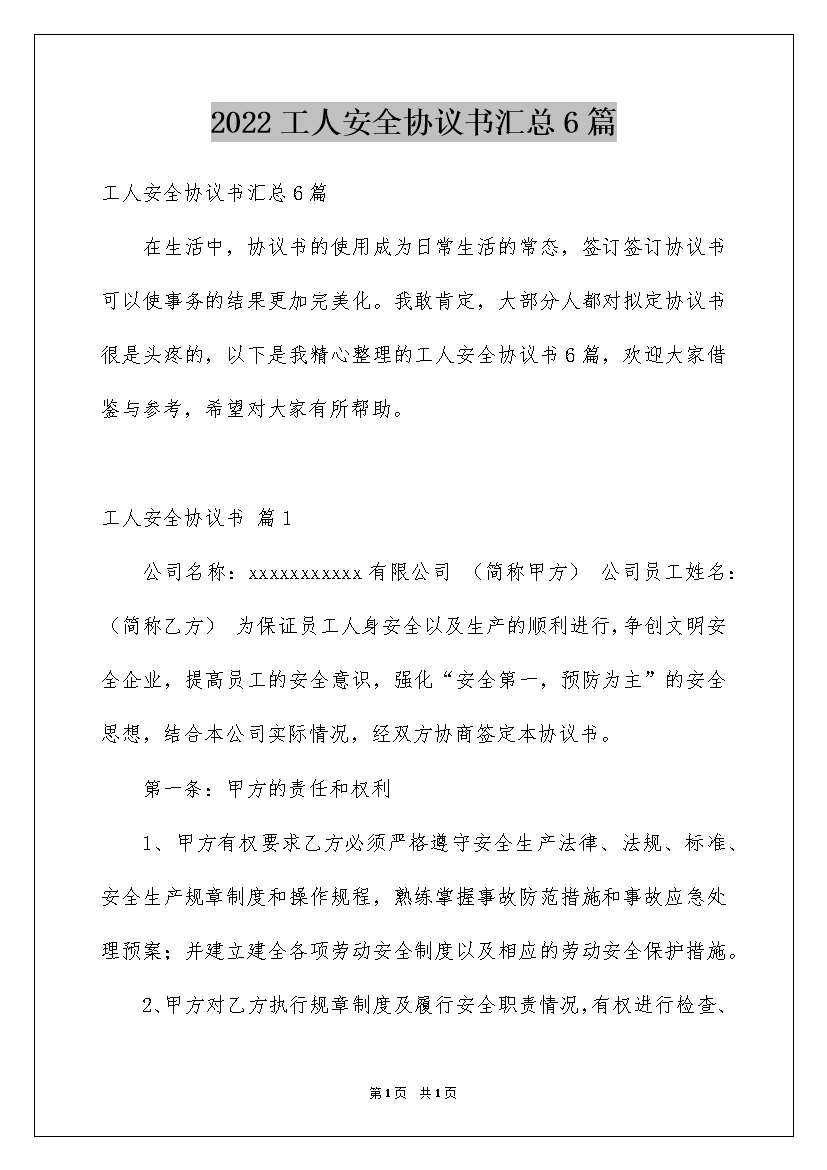 2022工人安全协议书汇总6篇

工人安全协议书汇总6篇

在生活中，协议书的使用成为日常生活的常态，签订签订协议书可以使事务的结果更加完美化。我敢肯定，大部分人都对拟定协议书很是头疼的，以下是我精心整理的工人安全协议书6篇，欢迎大家借鉴与参考，希望对大家有所帮助。

工人安全协议书 篇1

公司名称：xxxxxxxxxxx有限公司 （简称甲方） 公司员工姓名：（简称乙方） 为保证员工人身安全以及生产的顺利进行，争创文明安全企业，提高员工的安全意识，强化“安全第一，预防为主”的安全思想，结合本公司实际情况，经双方协商签定本协议书。

第一条：甲方的责任和权利

1、甲方有权要求乙方必须严格遵守安全生产法律、法规、标准、安全生产规章制度和操作规程，熟练掌握事故防范措施和事故应急处理预案；并建立建全各项劳动安全制度以及相应的劳动安全保护措施。

2、甲方对乙方执行规章制度及履行安全职责情况，有权进行检查、

第1页 共1页